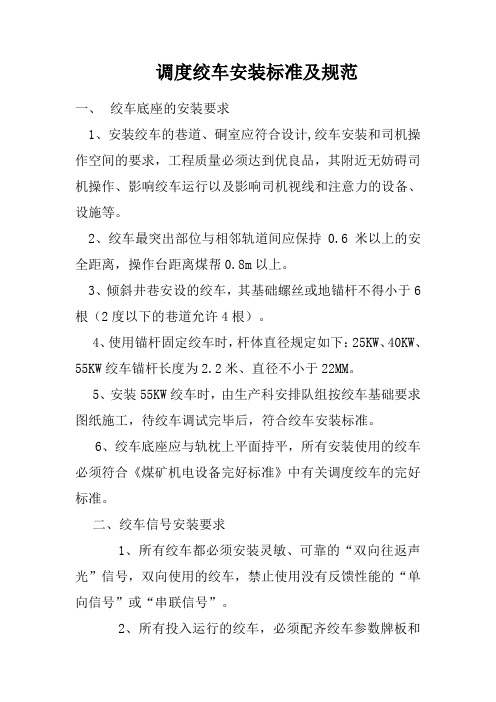 调度绞车安装标准及规范

一、 绞车底座的安装要求

1、安装绞车的巷道、硐室应符合设计,绞车安装和司机操作空间的要求，工程质量必须达到优良品，其附近无妨碍司机操作、影响绞车运行以及影响司机视线和注意力的设备、设施等。

2、绞车最突出部位与相邻轨道间应保持 0.6 米以上的安全距离，操作台距离煤帮 0.8m 以上。

3、倾斜井巷安设的绞车，其基础螺丝或地锚杆不得小于 6 根（2 度以下的巷道允许 4 根）。

4、使用锚杆固定绞车时，杆体直径规定如下：25KW、40KW、55KW 绞车锚杆长度为 2.2 米、直径不小于 22MM。

5、安装 55KW 绞车时，由生产科安排队组按绞车基础要求图纸施工，待绞车调试完毕后，符合绞车安装标准。

6、绞车底座应与轨枕上平面持平，所有安装使用的绞车必须符合《煤矿机电设备完好标准》中有关调度绞车的完好标准。

二、绞车信号安装要求

1、所有绞车都必须安装灵敏、可靠的“双向往返声光”信号，双向使用的绞车，禁止使用没有反馈性能的“单向信号”或“串联信号”。

2、所有投入运行的绞车，必须配齐绞车参数牌板和